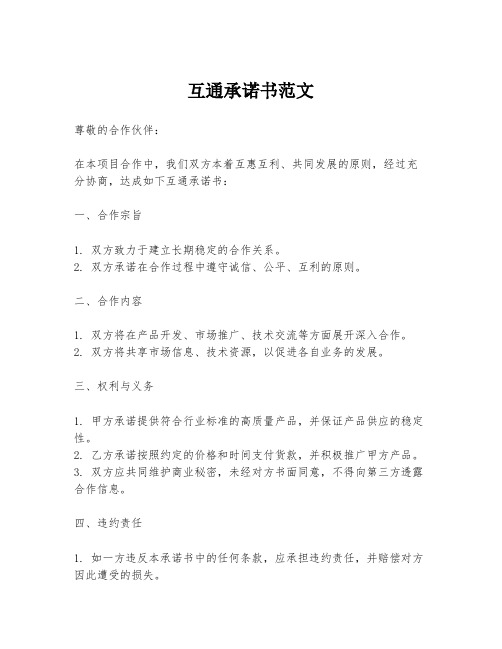 互通承诺书范文

尊敬的合作伙伴：

在本项目合作中，我们双方本着互惠互利、共同发展的原则，经过充分协商，达成如下互通承诺书：

一、合作宗旨

1. 双方致力于建立长期稳定的合作关系。
2. 双方承诺在合作过程中遵守诚信、公平、互利的原则。

二、合作内容

1. 双方将在产品开发、市场推广、技术交流等方面展开深入合作。
2. 双方将共享市场信息、技术资源，以促进各自业务的发展。

三、权利与义务

1. 甲方承诺提供符合行业标准的高质量产品，并保证产品供应的稳定性。
2. 乙方承诺按照约定的价格和时间支付货款，并积极推广甲方产品。
3. 双方应共同维护商业秘密，未经对方书面同意，不得向第三方透露合作信息。

四、违约责任

1. 如一方违反本承诺书中的任何条款，应承担违约责任，并赔偿对方因此遭受的损失。